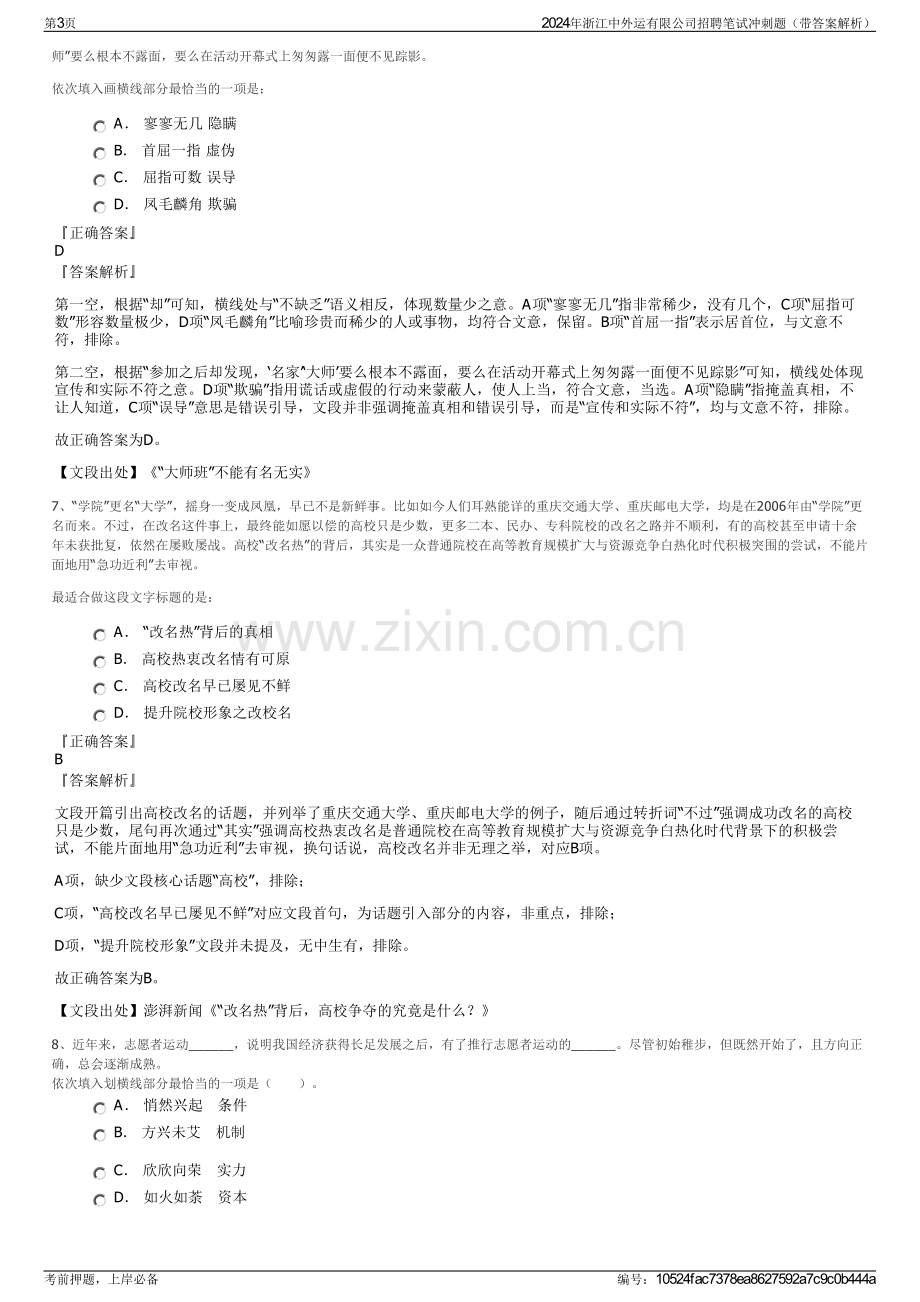 第3页 2024年浙江中外运有限公司招聘笔试冲刺题（带答案解析）

师”要么根本不露面，要么在活动开幕式上匆匆露一面便不见踪影。

依次填入画横线部分最恰当的一项是：

A． 寥寥无几 隐瞒
B． 首屈一指 虚伪
C． 屈指可数 误导
D． 凤毛麟角 欺骗

『正确答案』
D
『答案解析』

第一空，根据“却”可知，横线处与“不缺乏”语义相反，体现数量少之意。A项“寥寥无几”指非常稀少，没有几个，C项“屈指可数”形容数量极少，D项“凤毛麟角”比喻珍贵而稀少的人或事物，均符合文意，保留。B项“首屈一指”表示居首位，与文意不符，排除。

第二空，根据“参加之后却发现，‘名家’‘大师’要么根本不露面，要么在活动开幕式上匆匆露一面便不见踪影”可知，横线处体现宣传和实际不符之意。D项“欺骗”指用谎话或虚假的行动来蒙蔽人，使人上当，符合文意，当选。A项“隐瞒”指掩盖真相，不让人知道，C项“误导”意思是错误引导，文段并非强调掩盖真相和错误引导，而是“宣传和实际不符”，均与文意不符，排除。

故正确答案为D。

【文段出处】《“大师班”不能有名无实》

7、“学院”更名“大学”，摇身一变成凤凰，早已不是新鲜事。比如如今人们耳熟能详的重庆交通大学、重庆邮电大学，均是在2006年由“学院”更名而来。不过，在改名这件事上，最终能如愿以偿的高校只是少数，更多二本、民办、专科院校的改名之路并不顺利，有的高校甚至申请十余年未获批复，依然在屡败屡战。高校“改名热”的背后，其实是一众普通院校在高等教育规模扩大与资源竞争白热化时代积极突围的尝试，不能片面地用“急功近利”去审视。

最适合做这段文字标题的是：

A． “改名热”背后的真相
B． 高校热衷改名情有可原
C． 高校改名早已屡见不鲜
D． 提升院校形象之改校名

『正确答案』
B
『答案解析』

文段开篇引出高校改名的话题，并列举了重庆交通大学、重庆邮电大学的例子，随后通过转折词“不过”强调成功改名的高校只是少数，尾句再次通过“其实”强调高校热衷改名是普通院校在高等教育规模扩大与资源竞争白热化时代背景下的积极尝试，不能片面地用“急功近利”去审视，换句话说，高校改名并非无理之举，对应B项。

A项，缺少文段核心话题“高校”，排除；

C项，“高校改名早已屡见不鲜”对应文段首句，为话题引入部分的内容，非重点，排除；

D项，“提升院校形象”文段并未提及，无中生有，排除。

故正确答案为B。

【文段出处】澎湃新闻《“改名热”背后，高校争夺的究竟是什么？》

8、近年来，志愿者运动____，说明我国经济获得长足发展之后，有了推行志愿者运动的____。尽管初始稚步，但既然开始了，且方向正确，总会逐渐成熟。
依次填入划横线部分最恰当的一项是（ ）。

A． 悄然兴起 条件
B． 方兴未艾 机制
C． 欣欣向荣 实力
D． 如火如荼 资本

考前押题，上岸必备 编号：10524fac7378ea8627592a7c9c0b444a

www.zixin.com.cn